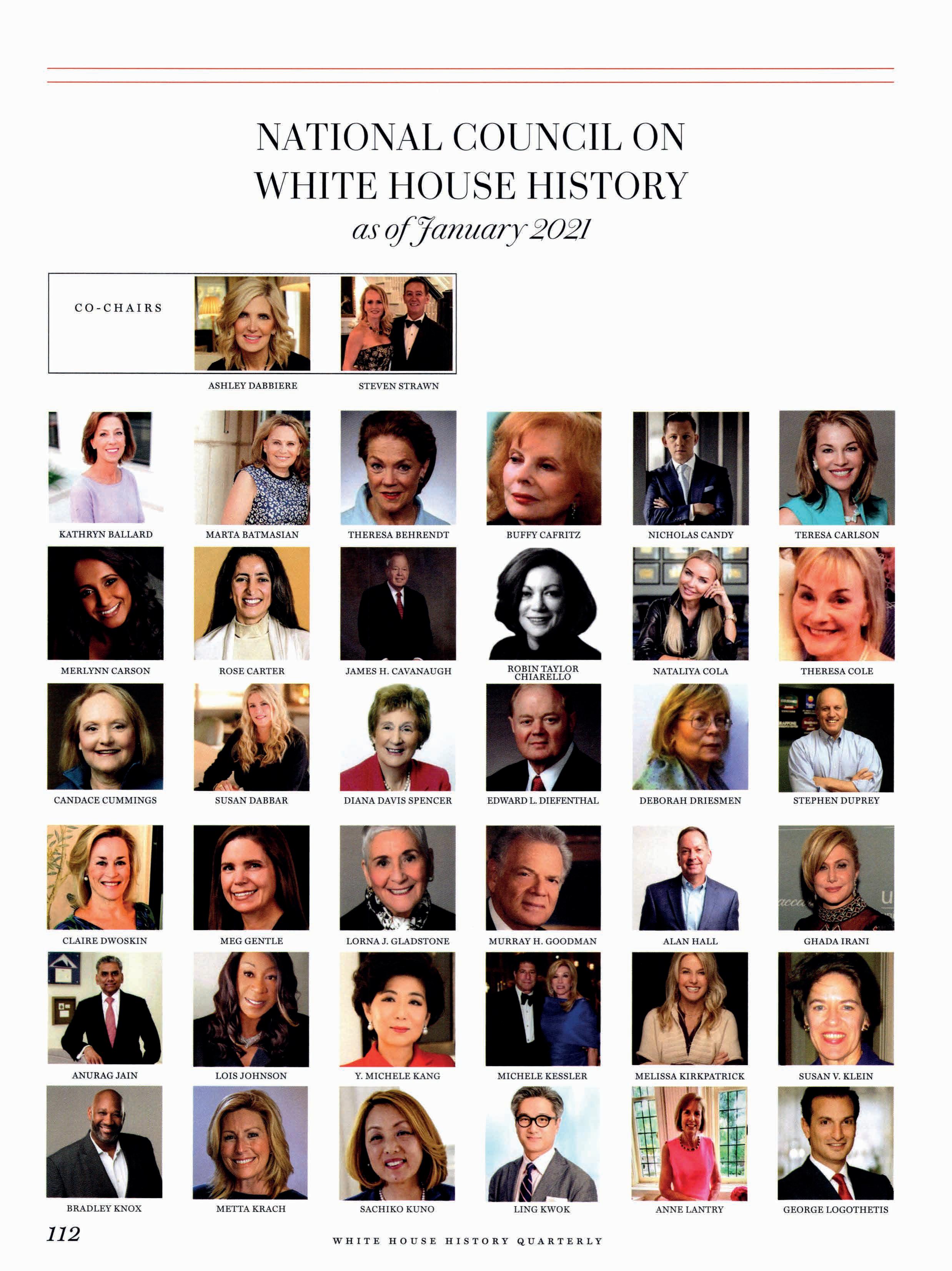 NATIONAL COUNCIL ON WHITE HOUSE HISTORY

as of January 2021

CO-CHAIRS

ASHLEY DABBIERE

STEVEN STRAWN

KATHRYN BALLARD

MARTA BATMASIAN

THERESA BEHRENDT

BUFFY CAFRITZ

NICHOLAS CANDY

TERESA CARLSON

MERLYNN CARSON

ROSE CARTER

JAMES H. CAVANAUGH

ROBIN TAYLOR CHIARELLO

NATALIYA COLA

THERESA COLE

CANDACE CUMMINGS

SUSAN DABBAR

DIANA DAVIS SPENCER

EDWARD L. DIEFENTHAL

DEBORAH DRIESMEN

STEPHEN DUPREY

CLAIRE DWOSKIN

MEG GENTLE

LORNA J. GLADSTONE

MURRAY H. GOODMAN

ALAN HALL

GHADA IRANI

ANURAG JAIN

LOIS JOHNSON

Y. MICHELE KANG

MICHELE KESSLER

MELISSA KIRKPATRICK

SUSAN V. KLEIN

BRADLEY KNOX

METTA KRACH

SACHIKO KUNO

LING KWOK

ANNE LANTRY

GEORGE LOGOTHETIS

112

WHITE HOUSE HISTORY QUARTERLY